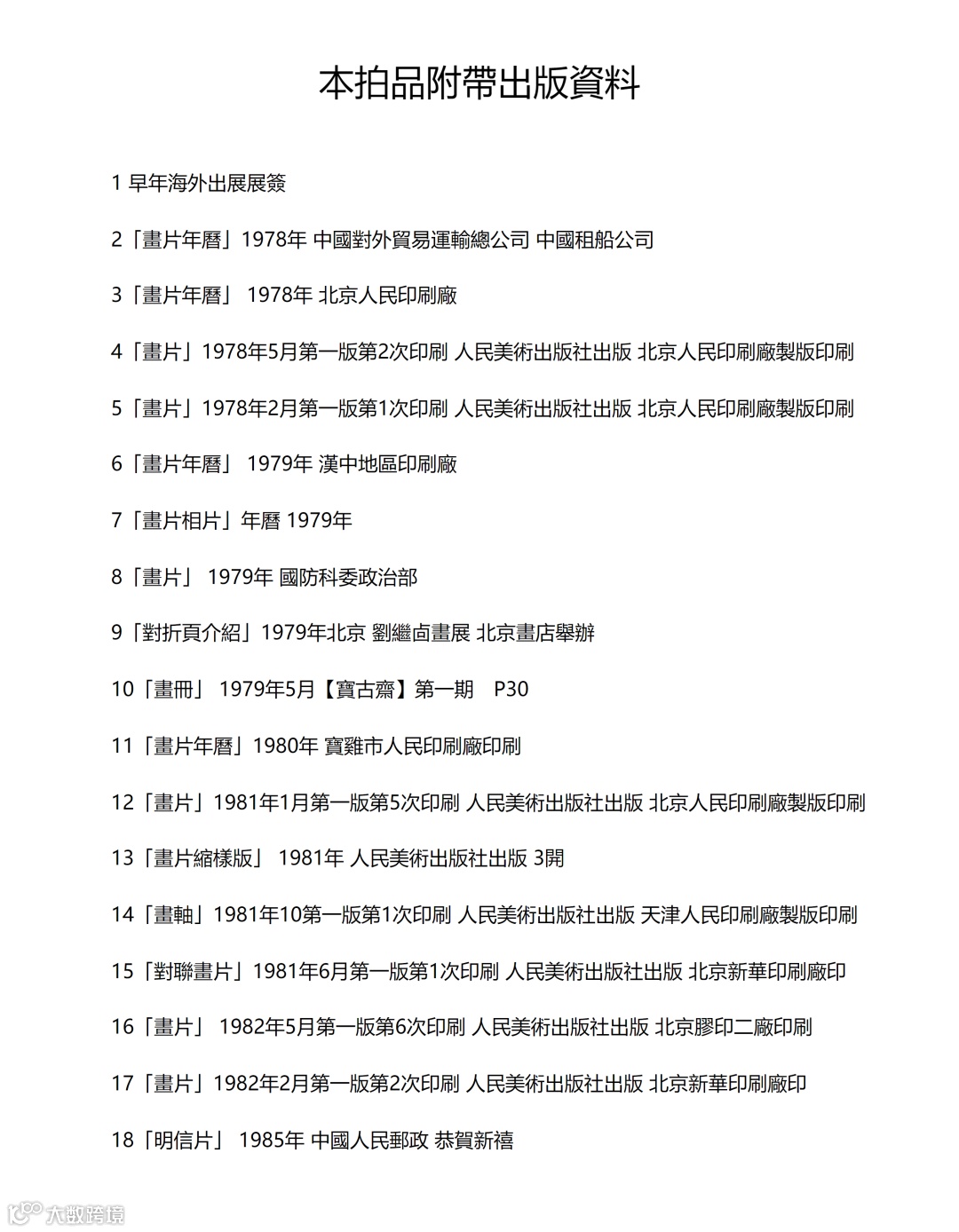 本拍品附帶出版資料

1 早年海外出展展簽

2「畫片年曆」1978年 中國對外貿易運輸總公司 中國租船公司

3「畫片年曆」 1978年 北京人民印刷廠

4「畫片」1978年5月第一版第2次印刷 人民美術出版社出版 北京人民印刷廠製版印刷

5「畫片」1978年2月第一版第1次印刷 人民美術出版社出版 北京人民印刷廠製版印刷

6「畫片年曆」 1979年 漢中地區印刷廠

7「畫片相片」年曆 1979年

8「畫片」 1979年 國防科委政治部

9「對折頁介紹」1979年北京 劉繼卣畫展 北京畫店舉辦

10「畫冊」 1979年5月【寶古齋】第一期 P30

11「畫片年曆」1980年 寶雞市人民印刷廠印刷

12「畫片」1981年1月第一版第5次印刷 人民美術出版社出版 北京人民印刷廠製版印刷

13「畫片縮樣版」 1981年 人民美術出版社出版 3開

14「畫軸」1981年10第一版第1次印刷 人民美術出版社出版 天津人民印刷廠製版印刷

15「對聯畫片」1981年6月第一版第1次印刷 人民美術出版社出版 北京新華印刷廠印

16「畫片」 1982年5月第一版第6次印刷 人民美術出版社出版 北京膠印二廠印刷

17「畫片」1982年2月第一版第2次印刷 人民美術出版社出版 北京新華印刷廠印

18「明信片」 1985年 中國人民郵政 恭賀新禧

大數跨境